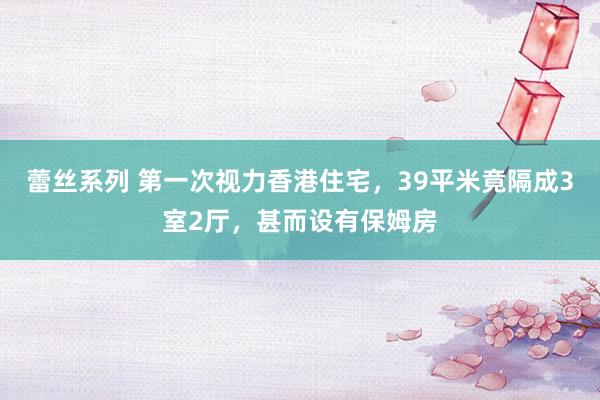 蕾丝系列 第一次视力香港住宅，39平米竟隔成3室2厅，甚而设有保姆房